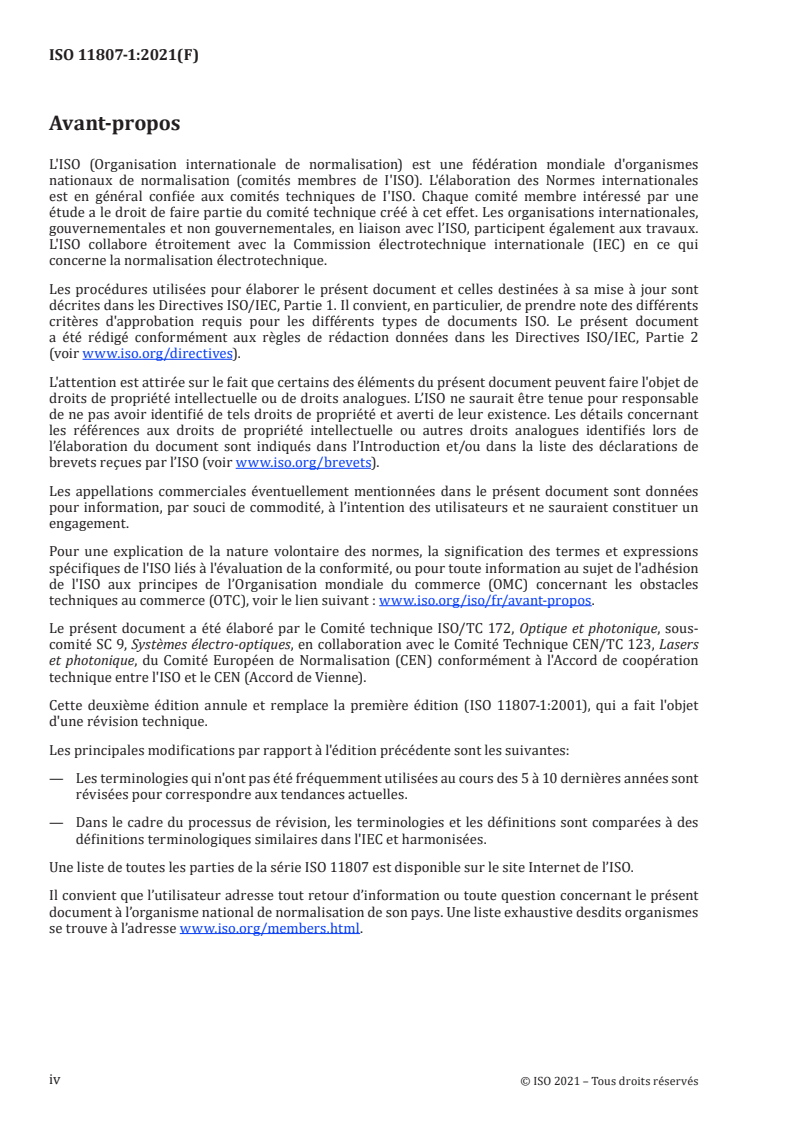 ISO 11807-1:2021(F)

Avant-propos

L'ISO (Organisation internationale de normalisation) est une fédération mondiale d'organismes nationaux de normalisation (comités membres de l'ISO). L'élaboration des Normes internationales est en général confiée aux comités techniques de l'ISO. Chaque comité membre intéressé par une étude a le droit de faire partie du comité technique créé à cet effet. Les organisations internationales, gouvernementales et non gouvernementales, en liaison avec l'ISO, participent également aux travaux. L'ISO collabore étroitement avec la Commission électrotechnique internationale (IEC) en ce qui concerne la normalisation électrotechnique.

Les procédures utilisées pour élaborer le présent document et celles destinées à sa mise à jour sont décrites dans les Directives ISO/IEC, Partie 1. Il convient, en particulier, de prendre note des différents critères d'approbation requis pour les différents types de documents ISO. Le présent document a été rédigé conformément aux règles de rédaction données dans les Directives ISO/IEC, Partie 2 (voir www.iso.org/directives).

L'attention est attirée sur le fait que certains des éléments du présent document peuvent faire l'objet de droits de propriété intellectuelle ou de droits analogues. L'ISO ne saurait être tenue pour responsable de ne pas avoir identifié de tels droits de propriété et averti de leur existence. Les détails concernant les références aux droits de propriété intellectuelle ou autres droits analogues identifiés lors de l'élaboration du document sont indiqués dans l'Introduction et/ou dans la liste des déclarations de brevets reçues par l'ISO (voir www.iso.org/brevets).

Les appellations commerciales éventuellement mentionnées dans le présent document sont données pour information, par souci de commodité, à l'intention des utilisateurs et ne sauraient constituer un engagement.

Pour une explication de la nature volontaire des normes, la signification des termes et expressions spécifiques de l'ISO liés à l'évaluation de la conformité, ou pour toute information au sujet de l'adhésion de l'ISO aux principes de l'Organisation mondiale du commerce (OMC) concernant les obstacles techniques au commerce (OTC), voir le lien suivant : www.iso.org/iso/fr/avant-propos.

Le présent document a été élaboré par le Comité technique ISO/TC 172, Optique et photonique, sous-comité SC 9, Systèmes électro-optiques, en collaboration avec le Comité Technique CEN/TC 123, Lasers et photonique, du Comité Européen de Normalisation (CEN) conformément à l'Accord de coopération technique entre l'ISO et le CEN (Accord de Vienne).

Cette deuxième édition annule et remplace la première édition (ISO 11807-1:2001), qui a fait l'objet d'une révision technique.

Les principales modifications par rapport à l'édition précédente sont les suivantes:

— Les terminologies qui n'ont pas été fréquemment utilisées au cours des 5 à 10 dernières années sont révisées pour correspondre aux tendances actuelles.

— Dans le cadre du processus de révision, les terminologies et les définitions sont comparées à des définitions terminologiques similaires dans l'IEC et harmonisées.

Une liste de toutes les parties de la série ISO 11807 est disponible sur le site Internet de l'ISO.

Il convient que l'utilisateur adresse tout retour d'information ou toute question concernant le présent document à l'organisme national de normalisation de son pays. Une liste exhaustive desdits organismes se trouve à l'adresse www.iso.org/members.html.

iv

© ISO 2021 – Tous droits réservés